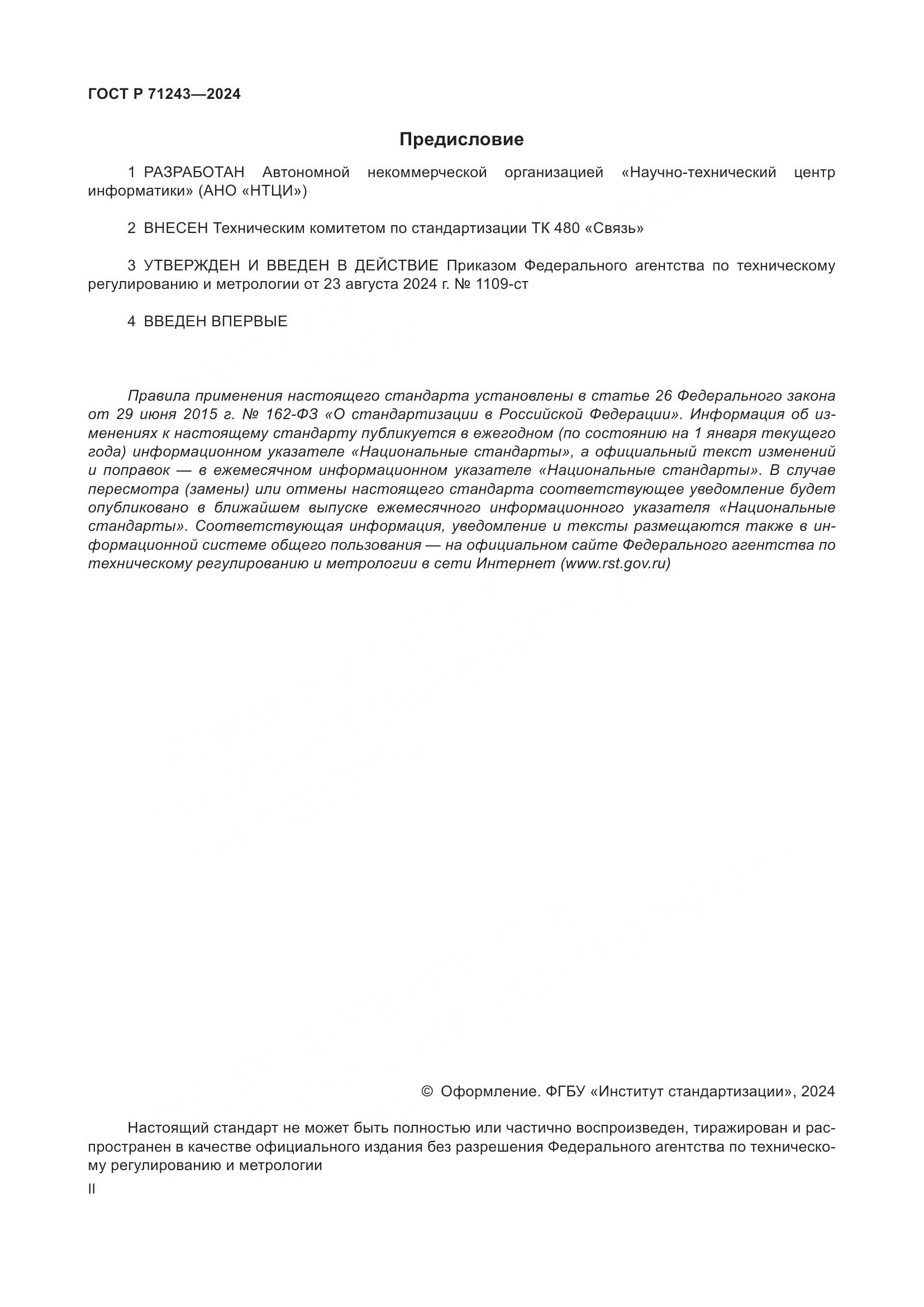 ГОСТ Р 71243—2024

Предисловие

1 РАЗРАБОТАН Автономной некоммерческой организацией «Научно-технический центр информатики» (АНО «НТЦИ»)

2 ВНЕСЕН Техническим комитетом по стандартизации ТК 480 «Связь»

3 УТВЕРЖДЕН И ВВЕДЕН В ДЕЙСТВИЕ Приказом Федерального агентства по техническому регулированию и метрологии от 23 августа 2024 г. № 1109-ст

4 ВВЕДЕН ВПЕРВЫЕ

Правила применения настоящего стандарта установлены в статье 26 Федерального закона от 29 июня 2015 г. № 162-ФЗ «О стандартизации в Российской Федерации». Информация об изменениях к настоящему стандарту публикуется в ежегодном (по состоянию на 1 января текущего года) информационном указателе «Национальные стандарты», а официальный текст изменений и поправок — в ежемесячном информационном указателе «Национальные стандарты». В случае пересмотра (замены) или отмены настоящего стандарта соответствующее уведомление будет опубликовано в ближайшем выпуске ежемесячного информационного указателя «Национальные стандарты». Соответствующая информация, уведомление и тексты размещаются также в информационной системе общего пользования — на официальном сайте Федерального агентства по техническому регулированию и метрологии в сети Интернет (www.rst.gov.ru)

© Оформление. ФГБУ «Институт стандартизации», 2024

Настоящий стандарт не может быть полностью или частично воспроизведен, тиражирован и распространен в качестве официального издания без разрешения Федерального агентства по техническому регулированию и метрологии

II